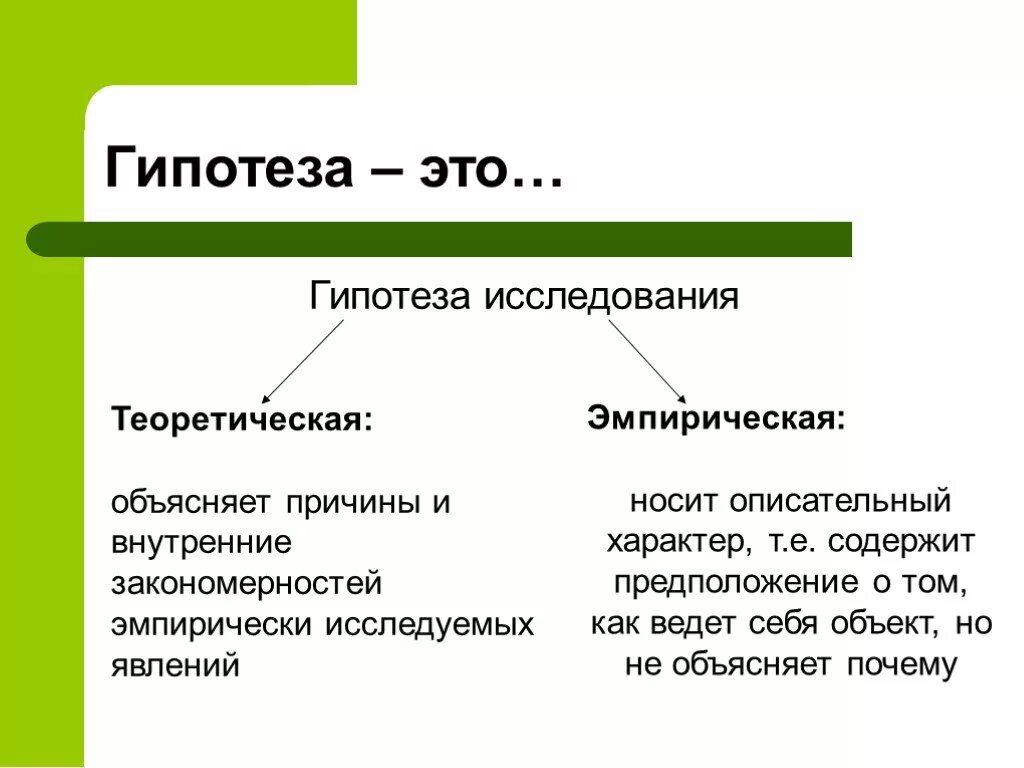 Гипотеза – это…

Гипотеза исследования

Теоретическая:

объясняет причины и внутренние закономерностей эмпирически исследуемых явлений

Эмпирическая:

носит описательный характер, т.е. содержит предположение о том, как ведет себя объект, но не объясняет почему